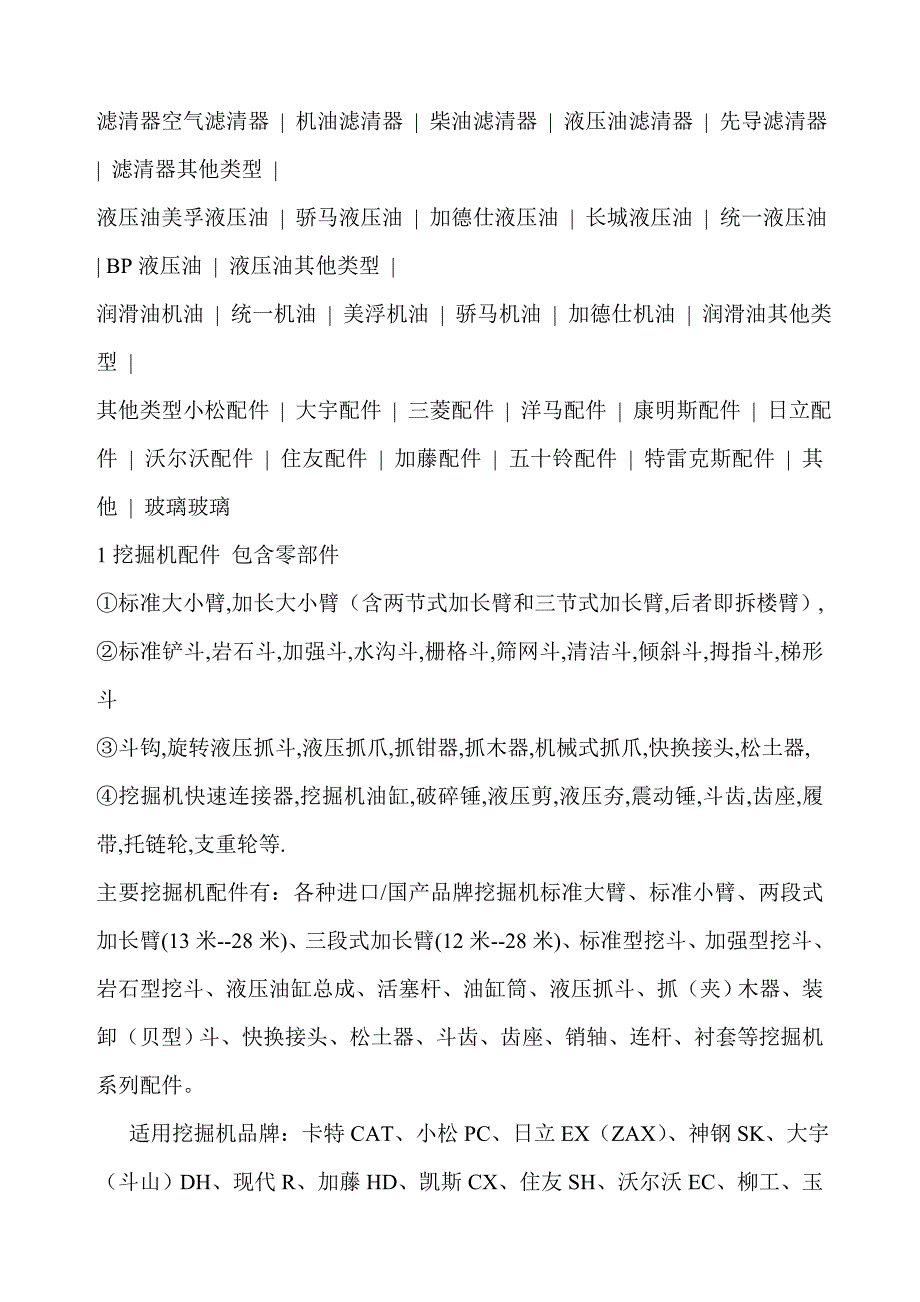 滤清器空气滤清器 | 机油滤清器 | 柴油滤清器 | 液压油滤清器 | 先导滤清器 | 滤清器其他类型 |

液压油美孚液压油 | 骄马液压油 | 加德仕液压油 | 长城液压油 | 统一液压油 | BP 液压油 | 液压油其他类型 |

润滑油机油 | 统一机油 | 美浮机油 | 骄马机油 | 加德仕机油 | 润滑油其他类型 |

其他类型小松配件 | 大宇配件 | 三菱配件 | 洋马配件 | 康明斯配件 | 日立配件 | 沃尔沃配件 | 住友配件 | 加藤配件 | 五十铃配件 | 特雷克斯配件 | 其他 | 玻璃玻璃

1 挖掘机配件 包含零部件

①标准大小臂,加长大小臂（含两节式加长臂和三节式加长臂,后者即拆楼臂）,

②标准铲斗,岩石斗,加强斗,水沟斗,栅格斗,筛网斗,清洁斗,倾斜斗,拇指斗,梯形斗

③斗钩,旋转液压抓斗,液压抓爪,抓钳器,抓木器,机械式抓爪,快换接头,松土器,

④挖掘机快速连接器,挖掘机油缸,破碎锤,液压剪,液压夯,震动锤,斗齿,齿座,履带,托链轮,支重轮等.

主要挖掘机配件有：各种进口/国产品牌挖掘机标准大臂、标准小臂、两段式加长臂(13 米--28 米)、三段式加长臂(12 米--28 米)、标准型挖斗、加强型挖斗、岩石型挖斗、液压油缸总成、活塞杆、油缸筒、液压抓斗、抓（夹）木器、装卸（贝型）斗、快换接头、松土器、斗齿、齿座、销轴、连杆、衬套等挖掘机系列配件。

适用挖掘机品牌：卡特 CAT、小松 PC、日立 EX（ZAX）、神钢 SK、大宇（斗山）DH、现代 R、加藤 HD、凯斯 CX、住友 SH、沃尔沃 EC、柳工、玉